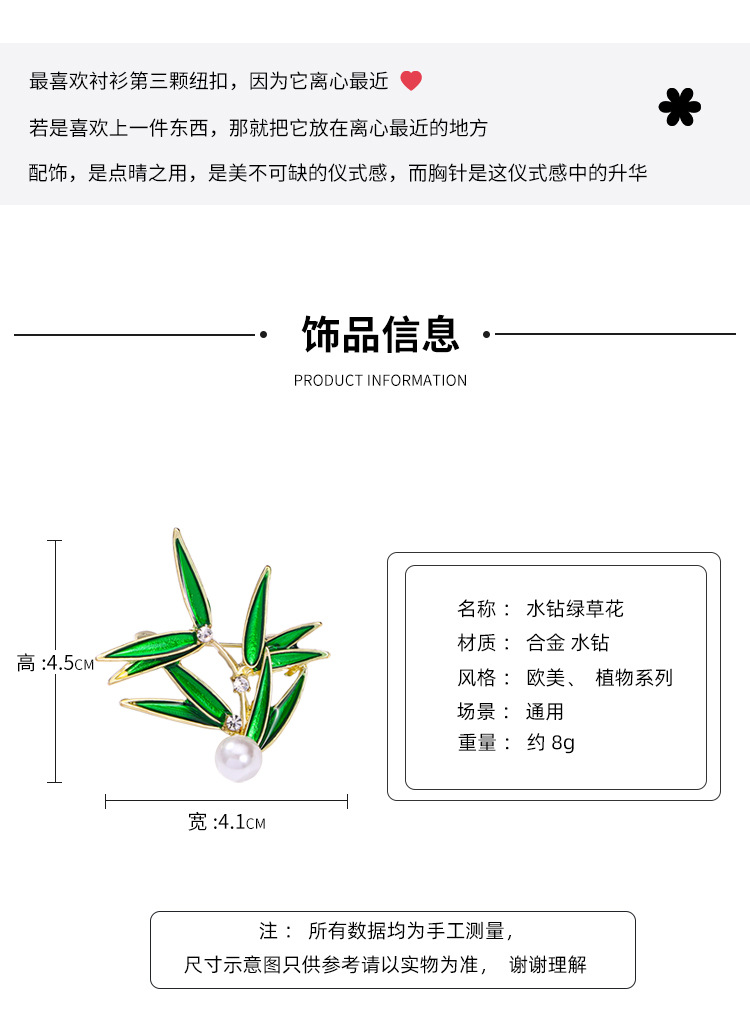 最喜欢衬衫第三颗纽扣，因为它离心最近

若是喜欢上一件东西，那就把它放在离心最近的地方

配饰，是点睛之用，是美不可缺的仪式感，而胸针是这仪式感中的升华

饰品信息

PRODUCT INFORMATION

高 :4.5CM

宽 :4.1CM

名称： 水钻绿草花
材质： 合金 水钻
风格： 欧美、 植物系列
场景： 通用
重量： 约 8g

注： 所有数据均为手工测量，
尺寸示意图只供参考请以实物为准， 谢谢理解